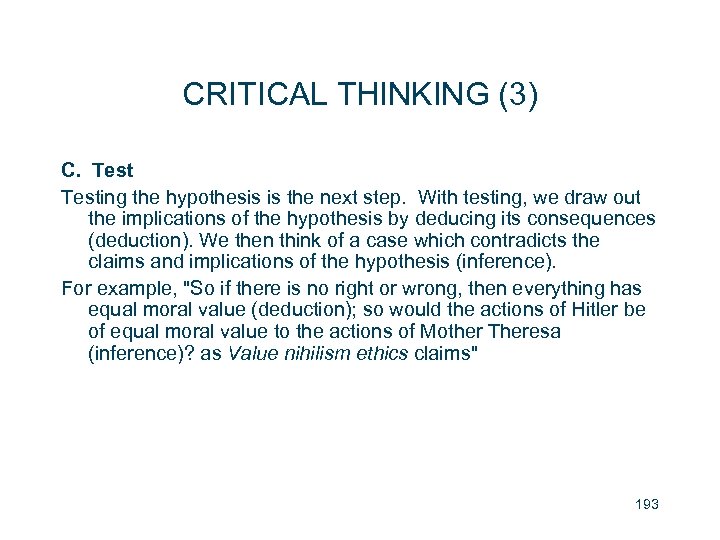 CRITICAL THINKING (3)

C. Test

Testing the hypothesis is the next step. With testing, we draw out the implications of the hypothesis by deducing its consequences (deduction). We then think of a case which contradicts the claims and implications of the hypothesis (inference).

For example, "So if there is no right or wrong, then everything has equal moral value (deduction); so would the actions of Hitler be of equal moral value to the actions of Mother Theresa (inference)? as Value nihilism ethics claims"

193